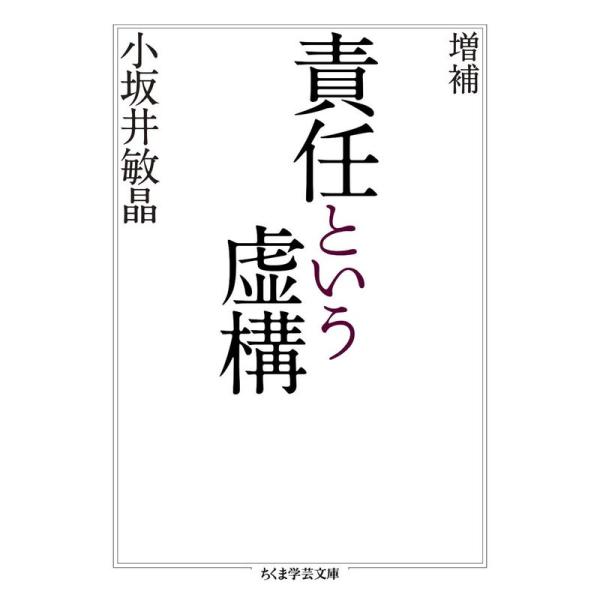 増補

責任という虚構

小坂井敏晶

ちくま学芸文庫